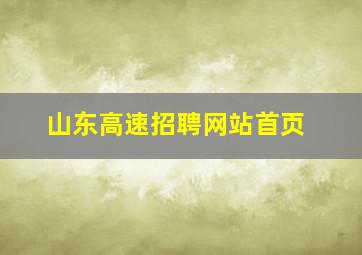 山东高速招聘网站首页